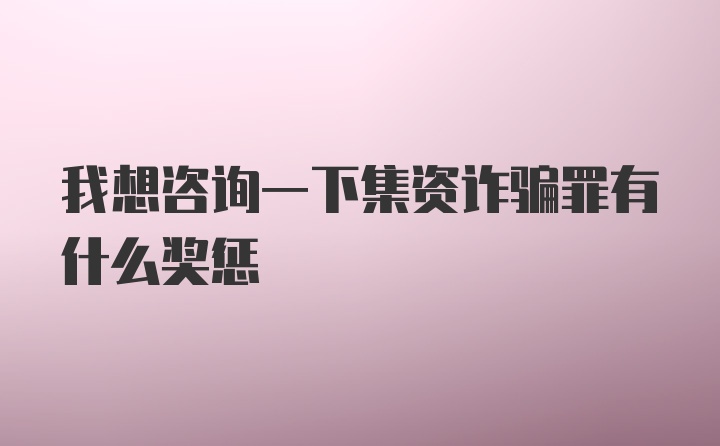 我想咨询一下集资诈骗罪有什么奖惩